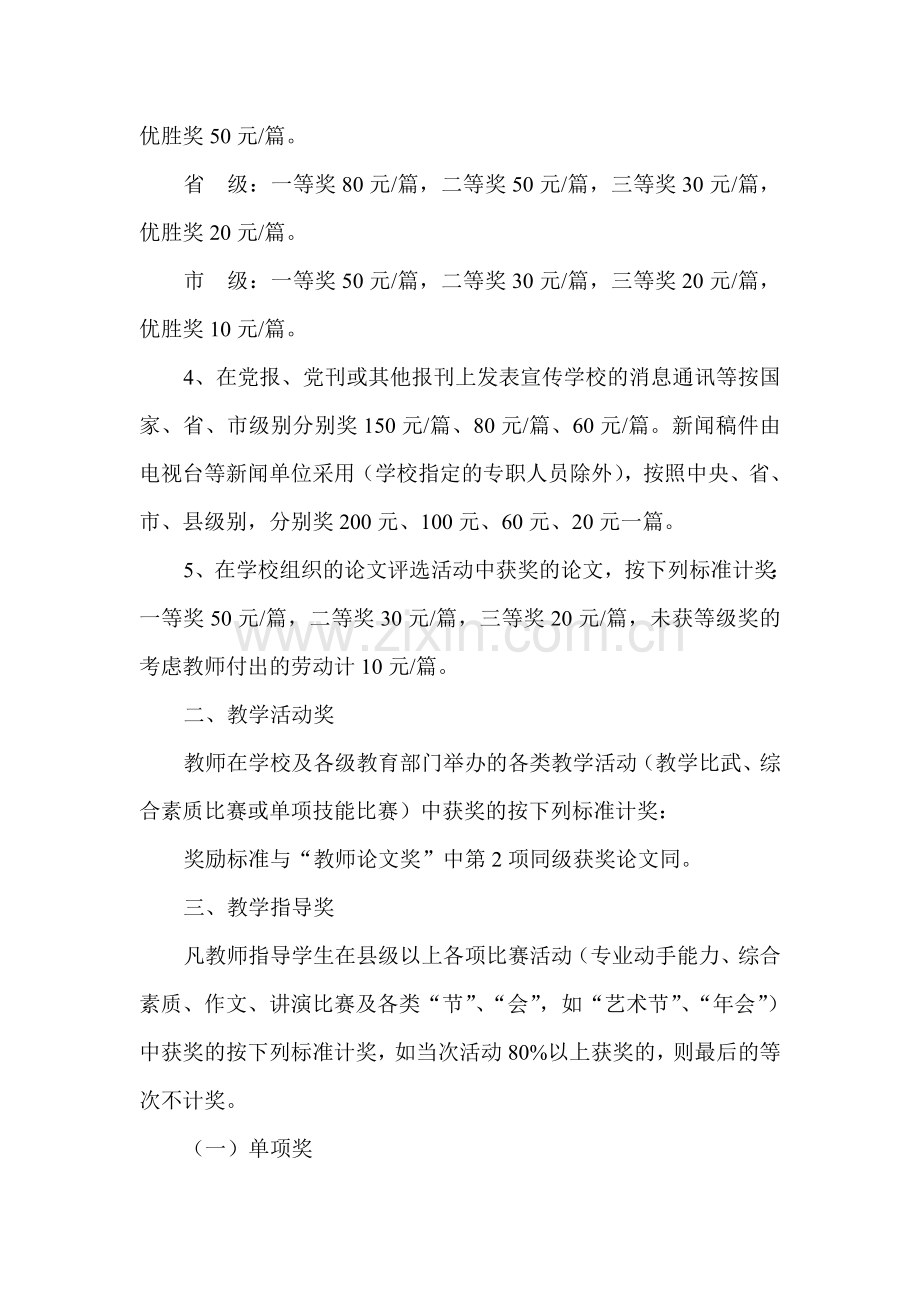 优胜奖50元/篇。

省 级：一等奖80元/篇，二等奖50元/篇，三等奖30元/篇，优胜奖20元/篇。

市 级：一等奖50元/篇，二等奖30元/篇，三等奖20元/篇，优胜奖10元/篇。

4、在党报、党刊或其他报刊上发表宣传学校的消息通讯等按国家、省、市级别分别奖150元/篇、80元/篇、60元/篇。新闻稿件由电视台等新闻单位采用（学校指定的专职人员除外），按照中央、省、市、县级别，分别奖200元、100元、60元、20元一篇。

5、在学校组织的论文评选活动中获奖的论文，按下列标准计奖：一等奖50元/篇，二等奖30元/篇，三等奖20元/篇，未获等级奖的考虑教师付出的劳动计10元/篇。

二、教学活动奖

教师在学校及各级教育部门举办的各类教学活动（教学比武、综合素质比赛或单项技能比赛）中获奖的按下列标准计奖：

奖励标准与“教师论文奖”中第2项同级获奖论文同。

三、教学指导奖

凡教师指导学生在县级以上各项比赛活动（专业动手能力、综合素质、作文、讲演比赛及各类“节”、“会”，如“艺术节”、“年会”）中获奖的按下列标准计奖，如当次活动80%以上获奖的，则最后的等次不计奖。

（一）单项奖

www.zixin.com.cn